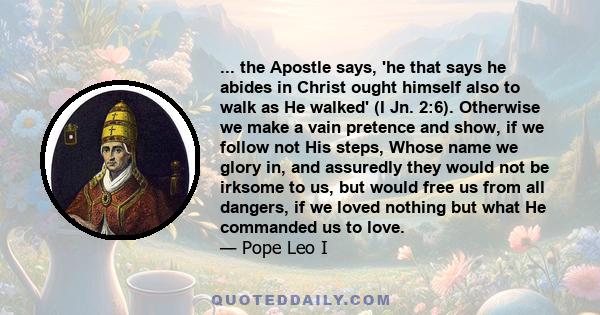 ... the Apostle says, 'he that says he abides in Christ ought himself also to walk as He walked' (I Jn. 2:6). Otherwise we make a vain pretence and show, if we follow not His steps, Whose name we glory in, and assuredly they would not be irksome to us, but would free us from all dangers, if we loved nothing but what He commanded us to love.
— Pope Leo I

QUOTEDDAILY.COM